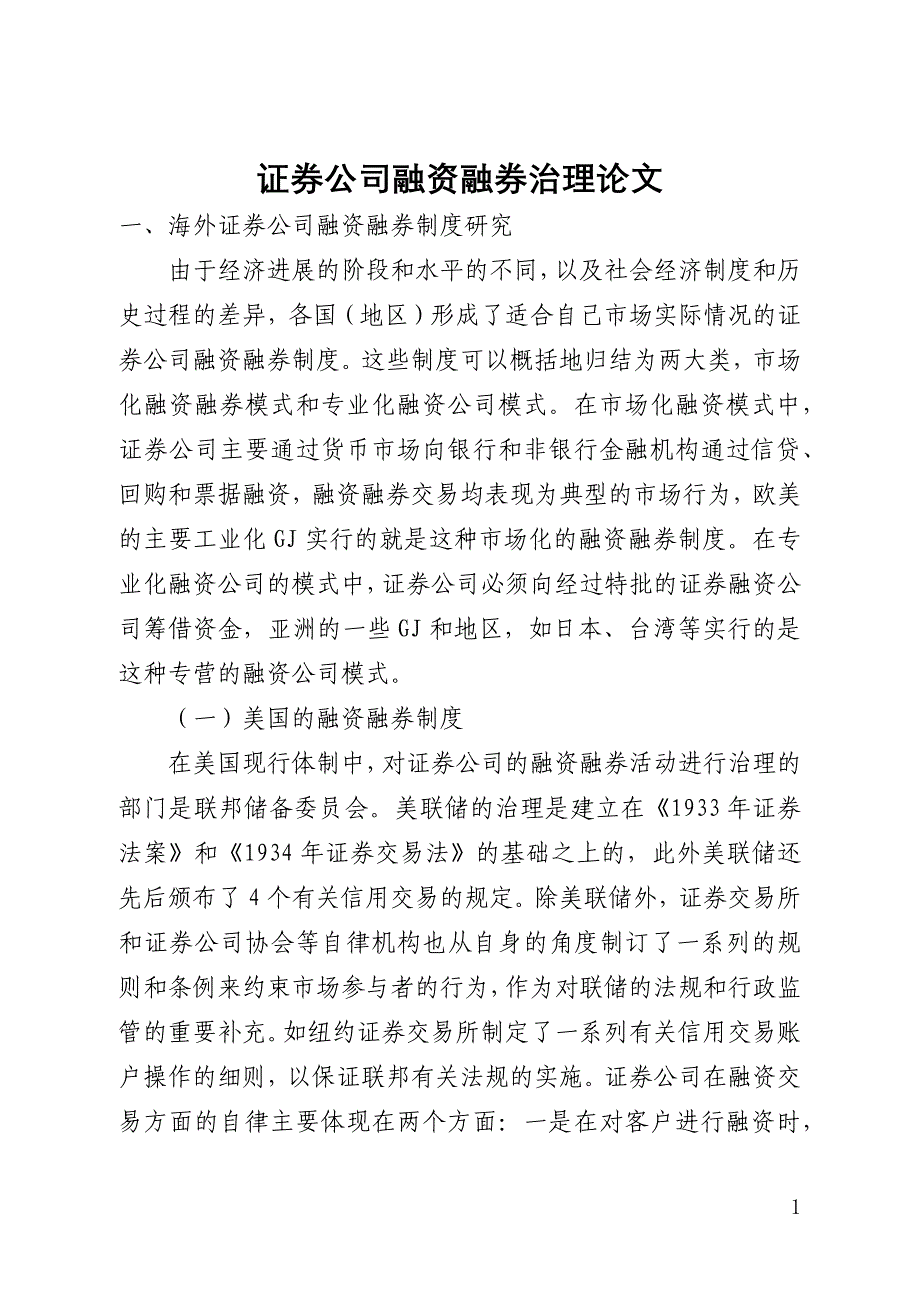 证券公司融资融券治理论文

一、海外证券公司融资融券制度研究

由于经济进展的阶段和水平的不同，以及社会经济制度和历史过程的差异，各国（地区）形成了适合自己市场实际情况的证券公司融资融券制度。这些制度可以概括地归结为两大类，市场化融资融券模式和专业化融资公司模式。在市场化融资模式中，证券公司主要通过货币市场向银行和非银行金融机构通过信贷、回购和票据融资，融资融券交易均表现为典型的市场行为，欧美的主要工业化GJ实行的就是这种市场化的融资融券制度。在专业化融资公司的模式中，证券公司必须向经过特批的证券融资公司筹借资金，亚洲的一些GJ和地区，如日本、台湾等实行的是这种专营的融资公司模式。

（一）美国的融资融券制度

在美国现行体制中，对证券公司的融资融券活动进行治理的部门是联邦储备委员会。美联储的治理是建立在《1933年证券法案》和《1934年证券交易法》的基础之上的，此外美联储还先后颁布了4个有关信用交易的规定。除美联储外，证券交易所和证券公司协会等自律机构也从自身的角度制订了一系列的规则和条例来约束市场参与者的行为，作为对联储的法规和行政监管的重要补充。如纽约证券交易所制定了一系列有关信用交易账户操作的细则，以保证联邦有关法规的实施。证券公司在融资交易方面的自律主要体现在两个方面：一是在对客户进行融资时，

1